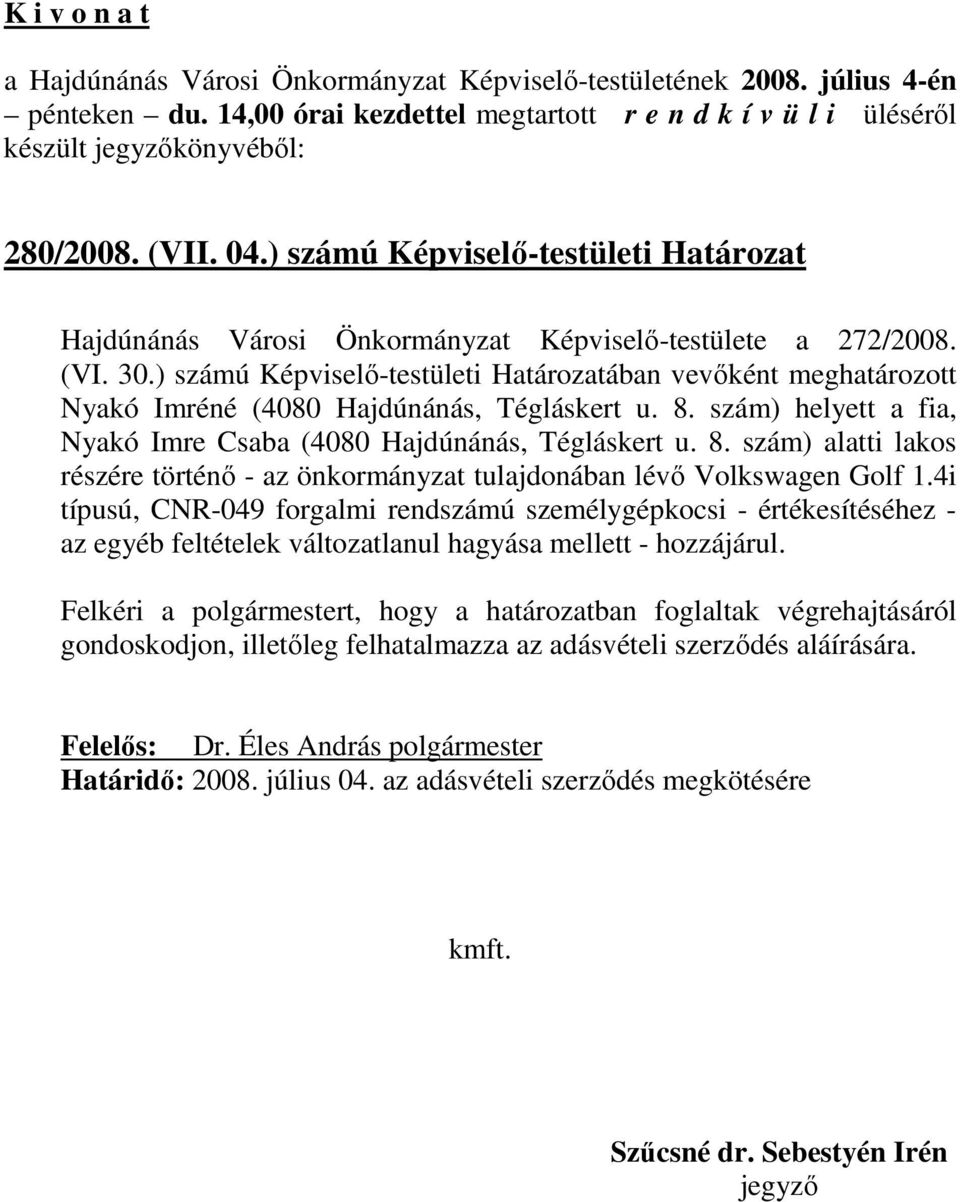 K i v o n a t

a Hajdúnánás Városi Önkormányzat Képviselő-testületének 2008. július 4-én pénteken – du. 14,00 órai kezdettel megtartott r e n d k í v ü l i üléséről készült jegyzőkönyvéből:

280/2008. (VII. 04.) számú Képviselő-testületi Határozat

Hajdúnánás Városi Önkormányzat Képviselő-testülete a 272/2008. (VI. 30.) számú Képviselő-testületi Határozatában vevőként meghatározott Nyakó Imréné (4080 Hajdúnánás, Tégláskert u. 8. szám) helyett a fia, Nyakó Imre Csaba (4080 Hajdúnánás, Tégláskert u. 8. szám) alatti lakos részére történő - az önkormányzat tulajdonában lévő Volkswagen Golf 1.4i típusú, CNR-049 forgalmi rendszámú személygépkocsi - értékesítéséhez - az egyéb feltételek változatlanul hagyása mellett - hozzájárul.

Felkéri a polgármestert, hogy a határozatban foglaltak végrehajtásáról gondoskodjon, illetőleg felhatalmazza az adásvételi szerződés aláírására.

Felelős: Dr. Éles András polgármester
Határidő: 2008. július 04. az adásvételi szerződés megkötésére

kmft.

Szűcsné dr. Sebestyén Irén
jegyző